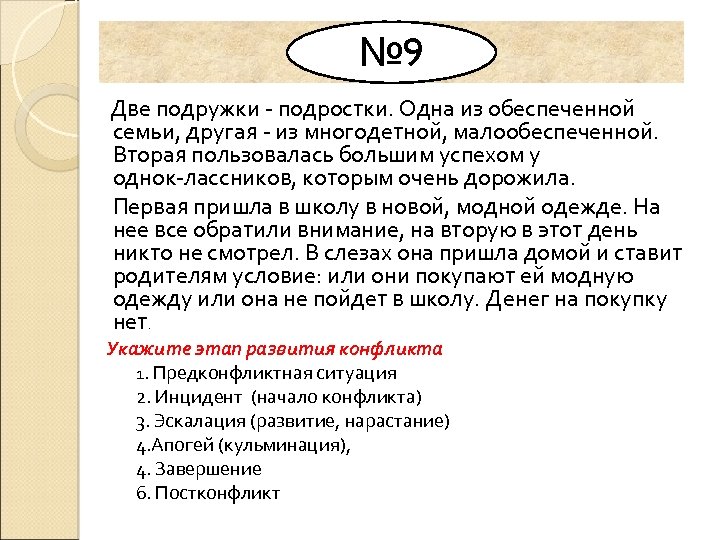 №9

Две подружки - подростки. Одна из обеспеченной семьи, другая - из многодетной, малообеспеченной. Вторая пользовалась большим успехом у однок-лассников, которым очень дорожила.

Первая пришла в школу в новой, модной одежде. На нее все обратили внимание, на вторую в этот день никто не смотрел. В слезах она пришла домой и ставит родителям условие: или они покупают ей модную одежду или она не пойдет в школу. Денег на покупку нет.

Укажите этап развития конфликта

1. Предконфликтная ситуация
2. Инцидент (начало конфликта)
3. Эскалация (развитие, нарастание)
4.Апогей (кульминация),
4. Завершение
6. Постконфликт